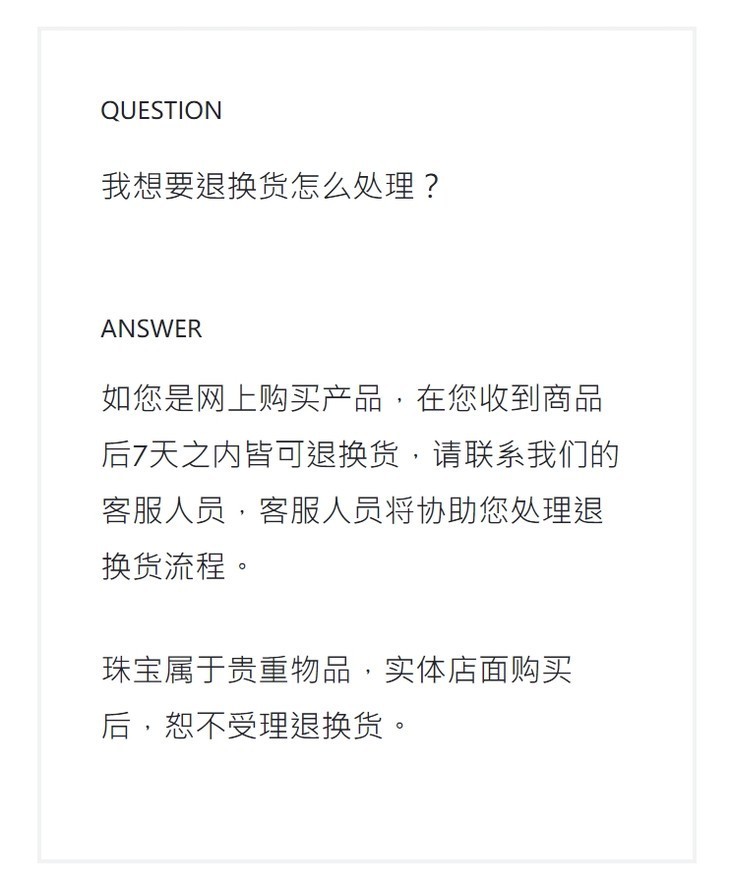 QUESTION

我想要退换货怎么处理？

ANSWER

如您是网上购买产品，在您收到商品后7天之内皆可退换货，请联系我们的客服人员，客服人员将协助您处理退换货流程。

珠宝属于贵重物品，实体店面购买后，恕不受理退换货。